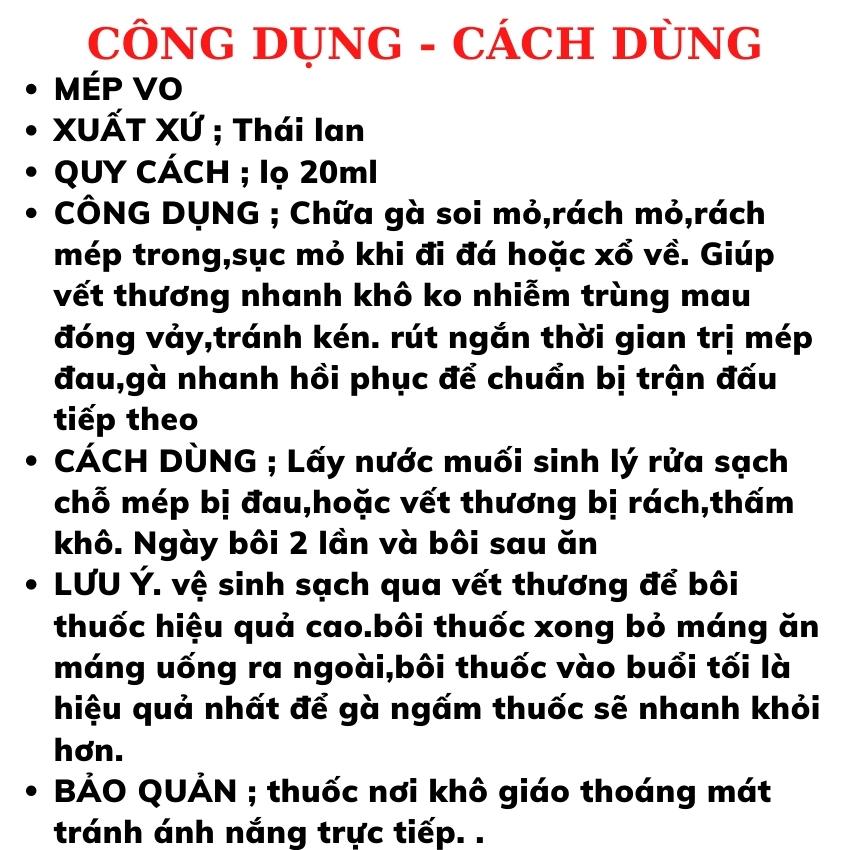 CÔNG DỤNG - CÁCH DÙNG

• MÉP VO
• XUẤT XỨ ; Thái lan
• QUY CÁCH ; lọ 20ml
• CÔNG DỤNG ; Chữa gà soi mỏ,rách mỏ,rách mép trong,sục mỏ khi đi đá hoặc xổ về. Giúp vết thương nhanh khô ko nhiễm trùng mau đóng vảy,tránh kén. rút ngắn thời gian trị mép đau,gà nhanh hồi phục để chuẩn bị trận đấu tiếp theo
• CÁCH DÙNG ; Lấy nước muối sinh lý rửa sạch chỗ mép bị đau,hoặc vết thương bị rách,thấm khô. Ngày bôi 2 lần và bôi sau ăn
• LƯU Ý. vệ sinh sạch qua vết thương để bôi thuốc hiệu quả cao.bôi thuốc xong bỏ máng ăn máng uống ra ngoài,bôi thuốc vào buổi tối là hiệu quả nhất để gà ngấm thuốc sẽ nhanh khỏi hơn.
• BẢO QUẢN ; thuốc nơi khô giáo thoáng mát tránh ánh nắng trực tiếp. .